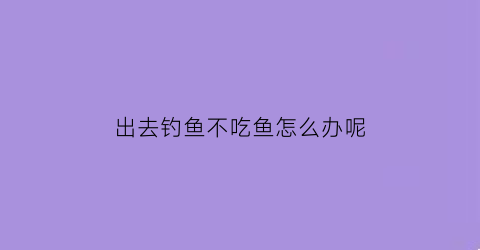 出去钓鱼不吃鱼怎么办呢